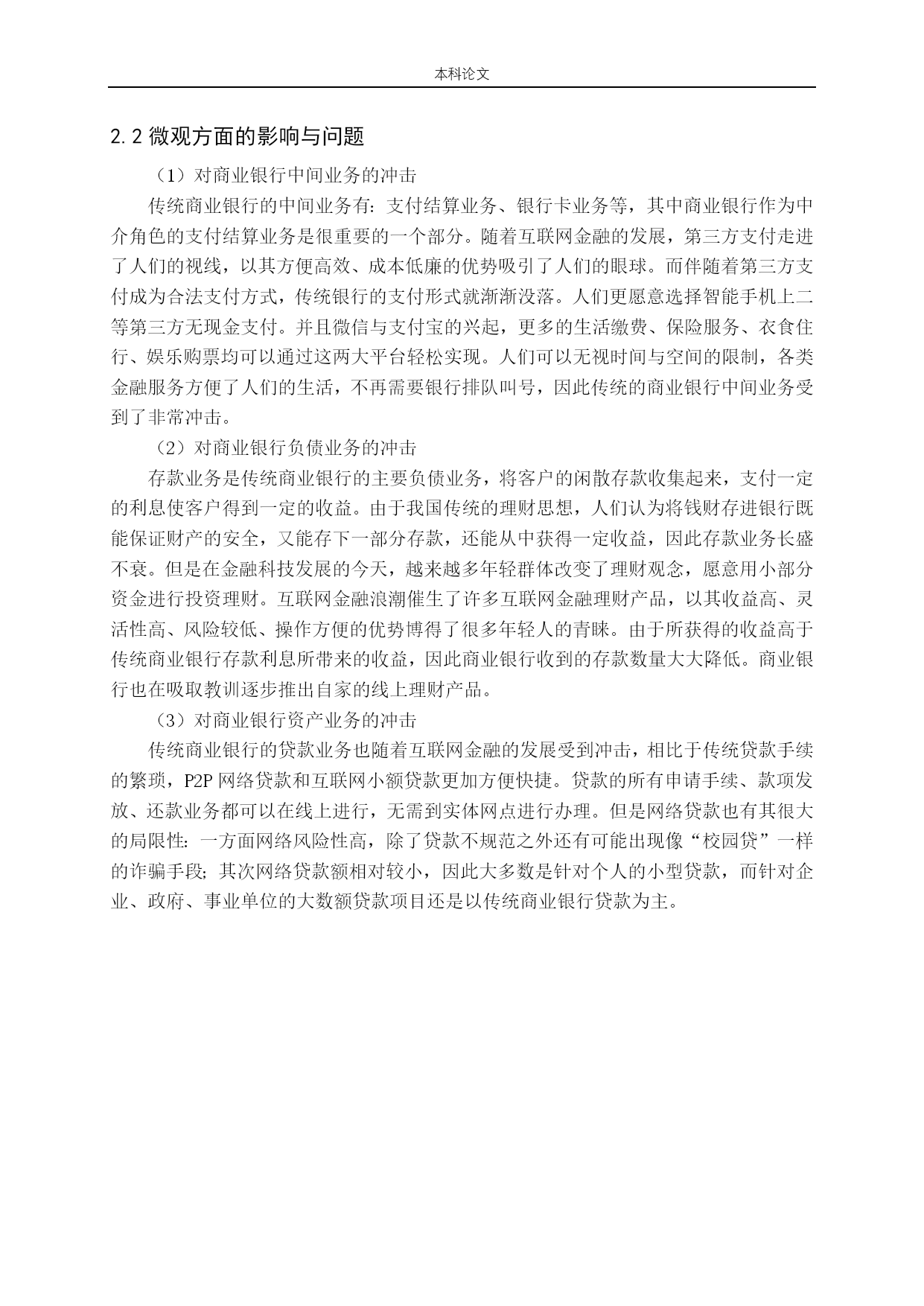 本科论文

2.2 微观方面的影响与问题

（1）对商业银行中间业务的冲击

传统商业银行的中间业务有：支付结算业务、银行卡业务等，其中商业银行作为中介角色的支付结算业务是很重要的一个部分。随着互联网金融的发展，第三方支付走进了人们的视线，以其方便高效、成本低廉的优势吸引了人们的眼球。而伴随着第三方支付成为合法支付方式，传统银行的支付形式就渐渐没落。人们更愿意选择智能手机上二等第三方无现金支付。并且微信与支付宝的兴起，更多的生活缴费、保险服务、衣食住行、娱乐购票均可以通过这两大平台轻松实现。人们可以无视时间与空间的限制，各类金融服务方便了人们的生活，不再需要银行排队叫号，因此传统的商业银行中间业务受到了非常冲击。

（2）对商业银行负债业务的冲击

存款业务是传统商业银行的主要负债业务，将客户的闲散存款收集起来，支付一定的利息使客户得到一定的收益。由于我国传统的理财思想，人们认为将钱财存进银行既能保证财产的安全，又能存下一部分存款，还能从中获得一定收益，因此存款业务长盛不衰。但是在金融科技发展的今天，越来越多年轻群体改变了理财观念，愿意用小部分资金进行投资理财。互联网金融浪潮催生了许多互联网金融理财产品，以其收益高、灵活性高、风险较低、操作方便的优势博得了很多年轻人的青睐。由于所获得的收益高于传统商业银行存款利息所带来的收益，因此商业银行收到的存款数量大大降低。商业银行也在吸取教训逐步推出自家的线上理财产品。

（3）对商业银行资产业务的冲击

传统商业银行的贷款业务也随着互联网金融的发展受到冲击，相比于传统贷款手续的繁琐，P2P 网络贷款和互联网小额贷款更加方便快捷。贷款的所有申请手续、款项发放、还款业务都可以在线上进行，无需到实体网点进行办理。但是网络贷款也有其很大的局限性：一方面网络风险性高，除了贷款不规范之外还有可能出现像“校园贷”一样的诈骗手段；其次网络贷款额相对较小，因此大多数是针对个人的小型贷款，而针对企业、政府、事业单位的大数额贷款项目还是以传统商业银行贷款为主。